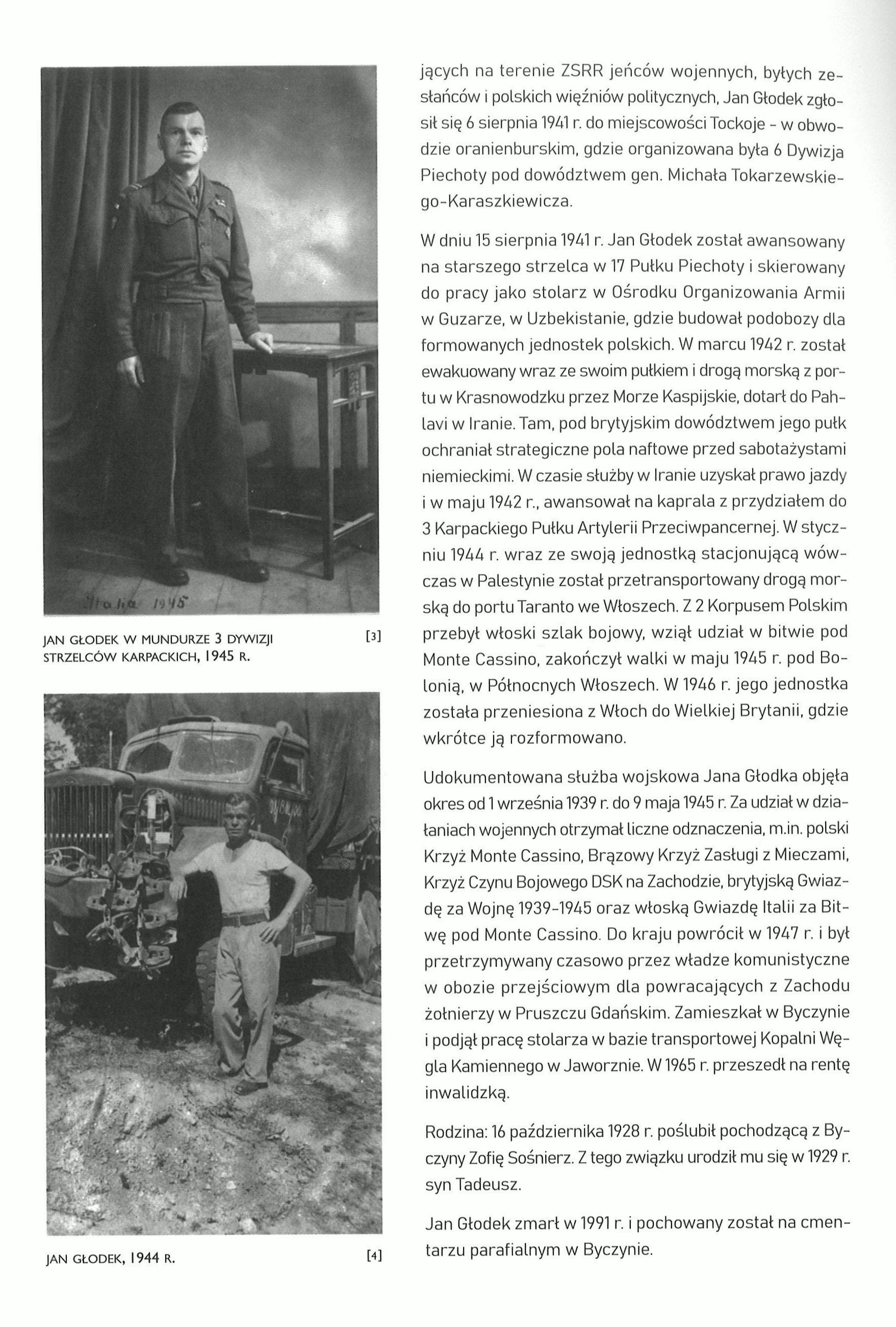 Italia 1945

JAN GŁODEK W MUNDURZE 3 DYWIZJI STRZELCÓW KARPACKICH, 1945 R. [3]

JAN GŁODEK, 1944 R. [4]

jących na terenie ZSRR jeńców wojennych, byłych zesłańców i polskich więźniów politycznych, Jan Głodek zgłosił się 6 sierpnia 1941 r. do miejscowości Tockoje - w obwodzie oranienburskim, gdzie organizowana była 6 Dywizja Piechoty pod dowództwem gen. Michała Tokarzewskiego-Karaszkiewicza.

W dniu 15 sierpnia 1941 r. Jan Głodek został awansowany na starszego strzelca w 17 Pułku Piechoty i skierowany do pracy jako stolarz w Ośrodku Organizowania Armii w Guzarze, w Uzbekistanie, gdzie budował podobozy dla formowanych jednostek polskich. W marcu 1942 r. został ewakuowany wraz ze swoim pułkiem i drogą morską z portu w Krasnowodzku przez Morze Kaspijskie, dotarł do Pahlavi w Iranie. Tam, pod brytyjskim dowództwem jego pułk ochraniał strategiczne pola naftowe przed sabotażystami niemieckimi. W czasie służby w Iranie uzyskał prawo jazdy i w maju 1942 r., awansował na kaprala z przydziałem do 3 Karpackiego Pułku Artylerii Przeciwpancernej. W styczniu 1944 r. wraz ze swoją jednostką stacjonującą wówczas w Palestynie został przetransportowany drogą morską do portu Taranto we Włoszech. Z 2 Korpusem Polskim przebył włoski szlak bojowy, wziął udział w bitwie pod Monte Cassino, zakończył walki w maju 1945 r. pod Bolonią, w Północnych Włoszech. W 1946 r. jego jednostka została przeniesiona z Włoch do Wielkiej Brytanii, gdzie wkrótce ją rozformowano.

Udokumentowana służba wojskowa Jana Głodka objęła okres od 1 września 1939 r. do 9 maja 1945 r. Za udział w działaniach wojennych otrzymał liczne odznaczenia, m.in. polski Krzyż Monte Cassino, Brązowy Krzyż Zasługi z Mieczami, Krzyż Czynu Bojowego DSK na Zachodzie, brytyjską Gwiazdę za Wojnę 1939-1945 oraz włoską Gwiazdę Italii za Bitwę pod Monte Cassino. Do kraju powrócił w 1947 r. i był przetrzymywany czasowo przez władze komunistyczne w obozie przejściowym dla powracających z Zachodu żołnierzy w Pruszczu Gdańskim. Zamieszkał w Byczynie i podjął pracę stolarza w bazie transportowej Kopalni Węgla Kamiennego w Jaworznie. W 1965 r. przeszedł na rentę inwalidzką.

Rodzina: 16 października 1928 r. poślubił pochodzącą z Byczyny Zofię Sośnierz. Z tego związku urodził mu się w 1929 r. syn Tadeusz.

Jan Głodek zmarł w 1991 r. i pochowany został na cmentarzu parafialnym w Byczynie.